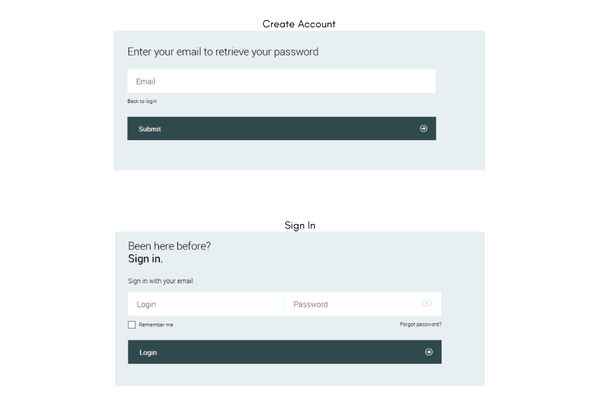 Create Account

Enter your email to retrieve your password

Email

Back to login

Submit

Sign In

Been here before?
Sign in.

Sign in with your email

Login

Password

Remember me

Forgot password?

Login